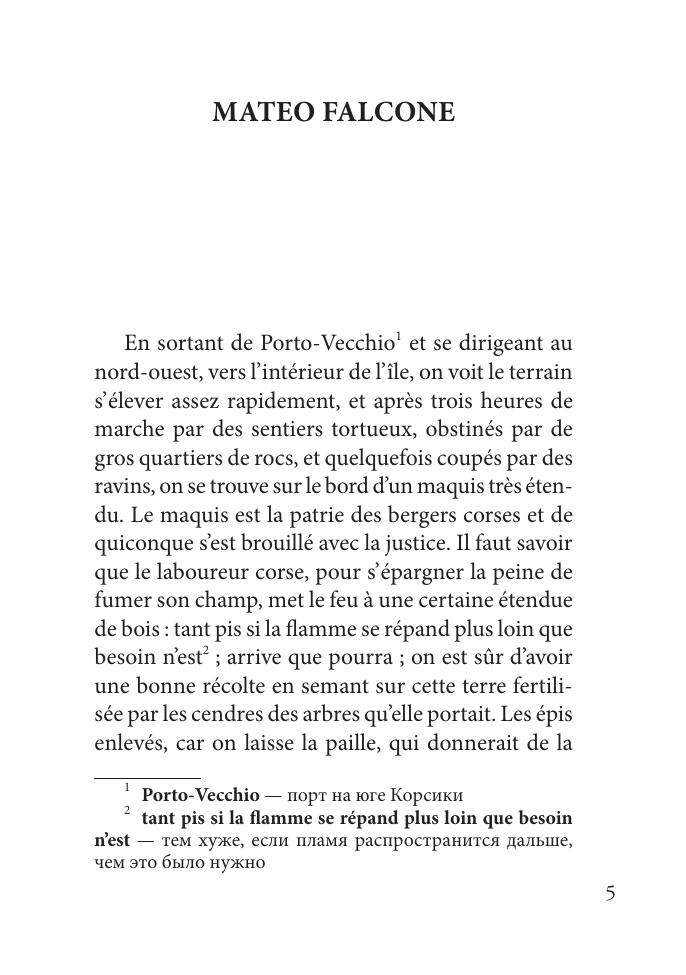 MATEO FALCONE

En sortant de Porto-Vecchio$^{1}$ et se dirigeant au nord-ouest, vers l'intérieur de l'île, on voit le terrain s'élever assez rapidement, et après trois heures de marche par des sentiers tortueux, obstinés par de gros quartiers de rocs, et quelquefois coupés par des ravins, on se trouve sur le bord d'un maquis très étendu. Le maquis est la patrie des bergers corses et de quiconque s'est brouillé avec la justice. Il faut savoir que le laboureur corse, pour s'épargner la peine de fumer son champ, met le feu à une certaine étendue de bois : tant pis si la flamme se répand plus loin que besoin n'est$^{2}$ ; arrive que pourra ; on est sûr d'avoir une bonne récolte en semant sur cette terre fertilisée par les cendres des arbres qu'elle portait. Les épis enlevés, car on laisse la paille, qui donnerait de la

$^{1}$ Porto-Vecchio — порт на юге Корсики

$^{2}$ tant pis si la flamme se répand plus loin que besoin n'est — тем хуже, если пламя распространится дальше, чем это было нужно

5